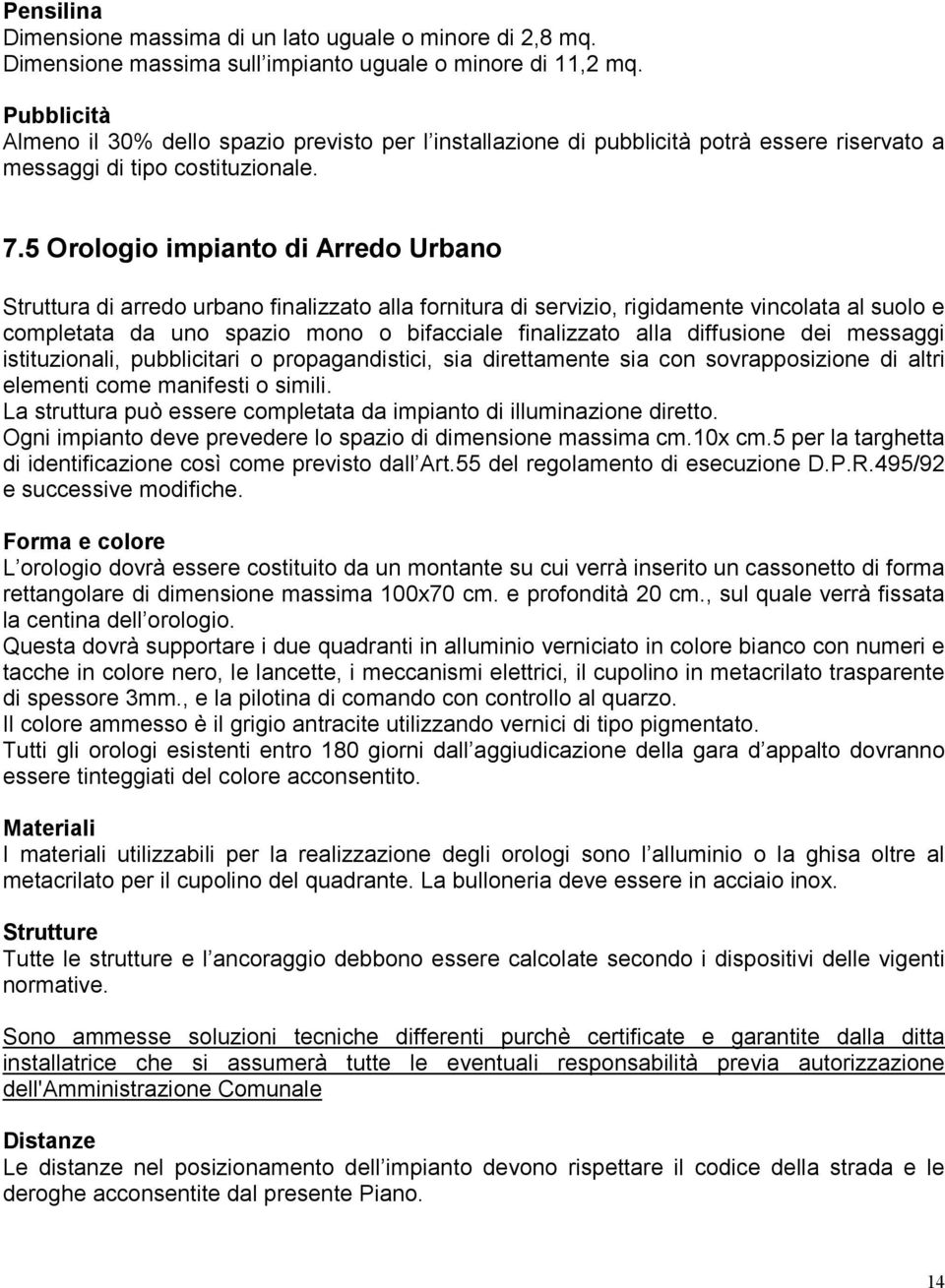 Pensilina
Dimensione massima di un lato uguale o minore di 2,8 mq.
Dimensione massima sull impianto uguale o minore di 11,2 mq.

Pubblicità
Almeno il 30% dello spazio previsto per l installazione di pubblicità potrà essere riservato a messaggi di tipo costituzionale.

7.5 Orologio impianto di Arredo Urbano

Struttura di arredo urbano finalizzato alla fornitura di servizio, rigidamente vincolata al suolo e completata da uno spazio mono o bifacciale finalizzato alla diffusione dei messaggi istituzionali, pubblicitari o propagandistici, sia direttamente sia con sovrapposizione di altri elementi come manifesti o simili.
La struttura può essere completata da impianto di illuminazione diretto.
Ogni impianto deve prevedere lo spazio di dimensione massima cm.10x cm.5 per la targhetta di identificazione così come previsto dall Art.55 del regolamento di esecuzione D.P.R.495/92 e successive modifiche.

Forma e colore
L orologio dovrà essere costituito da un montante su cui verrà inserito un cassonetto di forma rettangolare di dimensione massima 100x70 cm. e profondità 20 cm., sul quale verrà fissata la centina dell orologio.
Questa dovrà supportare i due quadranti in alluminio verniciato in colore bianco con numeri e tacche in colore nero, le lancette, i meccanismi elettrici, il cupolino in metacrilato trasparente di spessore 3mm., e la pilotina di comando con controllo al quarzo.
Il colore ammesso è il grigio antracite utilizzando vernici di tipo pigmentato.
Tutti gli orologi esistenti entro 180 giorni dall aggiudicazione della gara d appalto dovranno essere tinteggiati del colore acconsentito.

Materiali
I materiali utilizzabili per la realizzazione degli orologi sono l alluminio o la ghisa oltre al metacrilato per il cupolino del quadrante. La bulloneria deve essere in acciaio inox.

Strutture
Tutte le strutture e l ancoraggio debbono essere calcolate secondo i dispositivi delle vigenti normative.

Sono ammesse soluzioni tecniche differenti purchè certificate e garantite dalla ditta installatrice che si assumerà tutte le eventuali responsabilità previa autorizzazione dell'Amministrazione Comunale

Distanze
Le distanze nel posizionamento dell impianto devono rispettare il codice della strada e le deroghe acconsentite dal presente Piano.

14